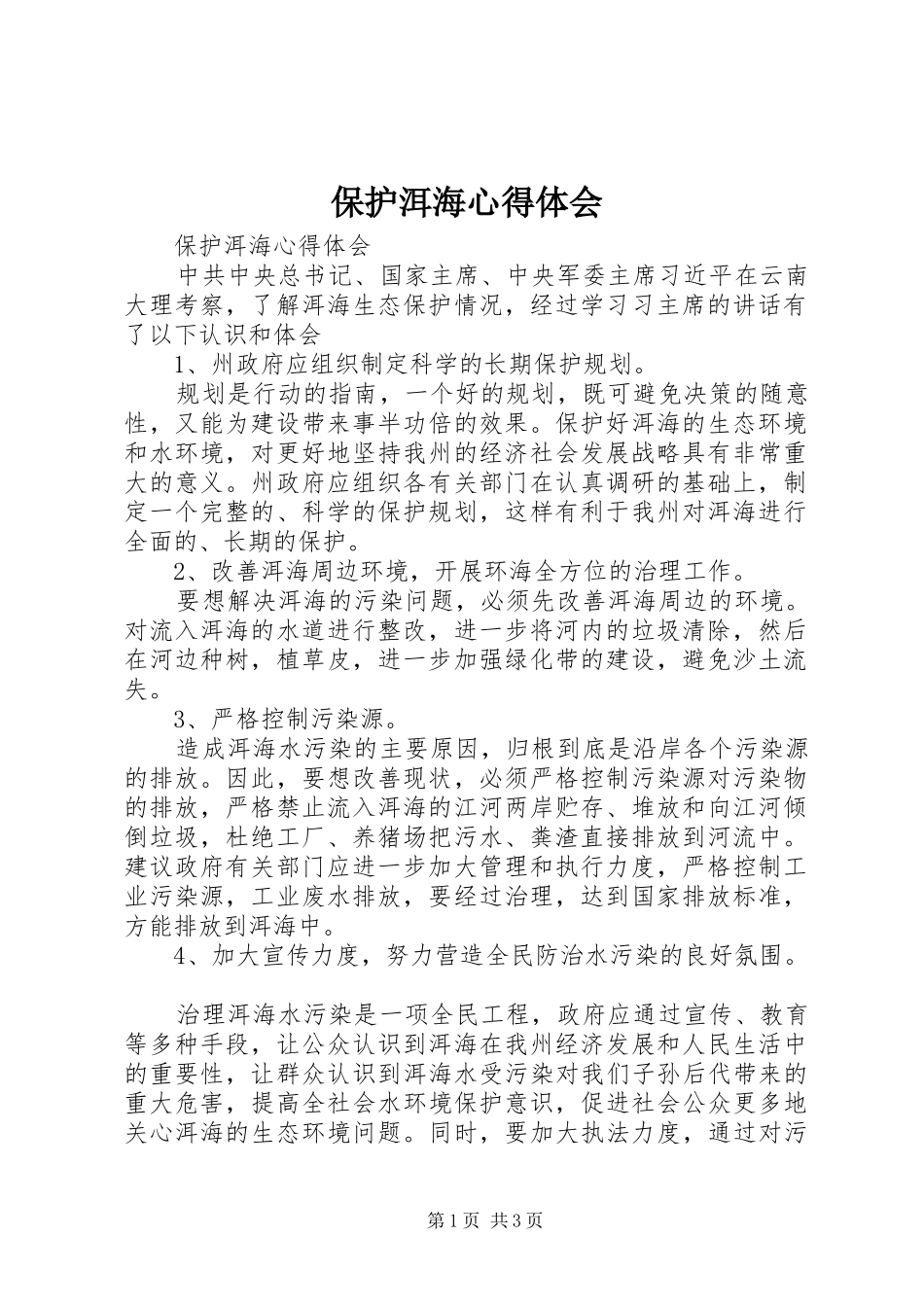 保护洱海心得体会

保护洱海心得体会

中共中央总书记、国家主席、中央军委主席习近平在云南大理考察，了解洱海生态保护情况，经过学习习主席的讲话有了以下认识和体会

1、州政府应组织制定科学的长期保护规划。

规划是行动的指南，一个好的规划，既可避免决策的随意性，又能为建设带来事半功倍的效果。保护好洱海的生态环境和水环境，对更好地坚持我州的经济社会发展战略具有非常重大的意义。州政府应组织各有关部门在认真调研的基础上，制定一个完整的、科学的保护规划，这样有利于我州对洱海进行全面的、长期的保护。

2、改善洱海周边环境，开展环海全方位的治理工作。

要想解决洱海的污染问题，必须先改善洱海周边的环境。对流入洱海的水道进行整改，进一步将河内的垃圾清除，然后在河边种树，植草皮，进一步加强绿化带的建设，避免沙土流失。

3、严格控制污染源。

造成洱海水污染的主要原因，归根到底是沿岸各个污染源的排放。因此，要想改善现状，必须严格控制污染源对污染物的排放，严格禁止流入洱海的江河两岸贮存、堆放和向江河倾倒垃圾，杜绝工厂、养猪场把污水、粪渣直接排放到河流中。建议政府有关部门应进一步加大管理和执行力度，严格控制工业污染源，工业废水排放，要经过治理，达到国家排放标准，方能排放到洱海中。

4、加大宣传力度，努力营造全民防治水污染的良好氛围。

治理洱海水污染是一项全民工程，政府应通过宣传、教育等多种手段，让公众认识到洱海在我州经济发展和人民生活中的重要性，让群众认识到洱海水受污染对我们子孙后代带来的重大危害，提高全社会水环境保护意识，促进社会公众更多地关心洱海的生态环境问题。同时，要加大执法力度，通过对污

第1页 共3页